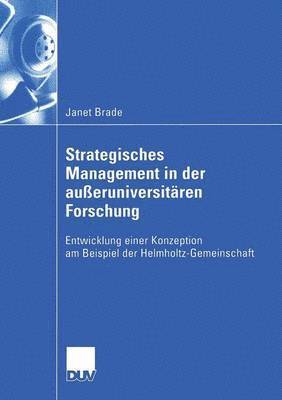 Janet Brade

Strategisches Management in der außeruniversitären Forschung

Entwicklung einer Konzeption am Beispiel der Helmholtz-Gemeinschaft

DUV